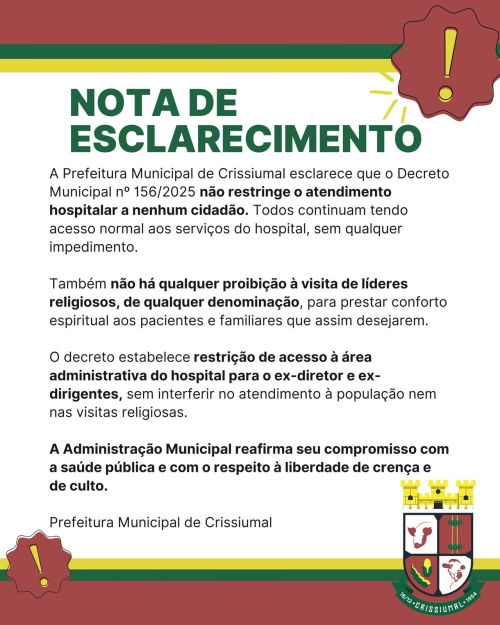 NOTA DE ESCLARECIMENTO

A Prefeitura Municipal de Crissiumal esclarece que o Decreto Municipal nº 156/2025 não restringe o atendimento hospitalar a nenhum cidadão. Todos continuam tendo acesso normal aos serviços do hospital, sem qualquer impedimento.

Também não há qualquer proibição à visita de líderes religiosos, de qualquer denominação, para prestar conforto espiritual aos pacientes e familiares que assim desejarem.

O decreto estabelece restrição de acesso à área administrativa do hospital para o ex-diretor e ex-dirigentes, sem interferir no atendimento à população nem nas visitas religiosas.

A Administração Municipal reafirma seu compromisso com a saúde pública e com o respeito à liberdade de crença e de culto.

Prefeitura Municipal de Crissiumal

CRISSIUMAL